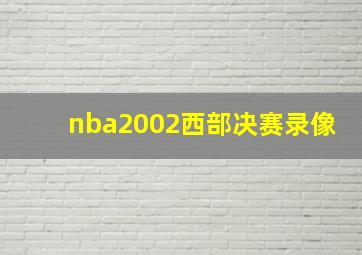 nba2002西部决赛录像